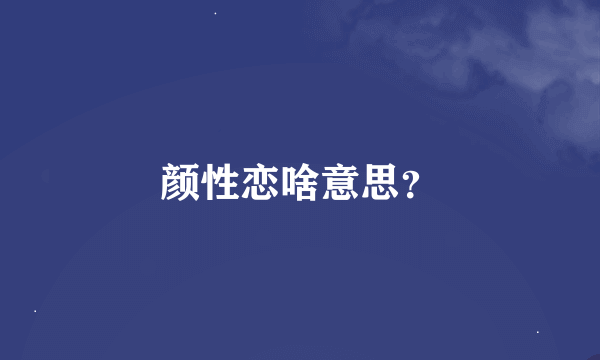 颜性恋啥意思？